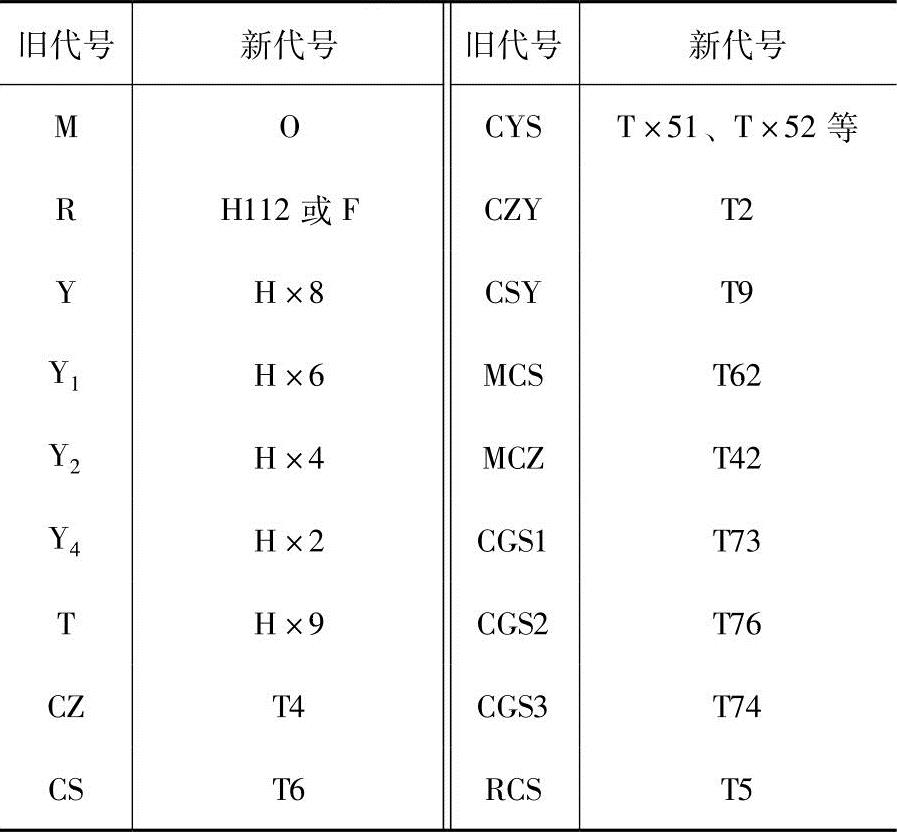 | 旧代号 | 新代号 | 旧代号 | 新代号 |
|---|---|---|---|
| M | O | CYS | T×51、T×52等 |
| R | H112或F | CZY | T2 |
| Y | H×8 | CSY | T9 |
| $Y_1$ | H×6 | MCS | T62 |
| $Y_2$ | H×4 | MCZ | T42 |
| $Y_4$ | H×2 | CGS1 | T73 |
| T | H×9 | CGS2 | T76 |
| CZ | T4 | CGS3 | T74 |
| CS | T6 | RCS | T5 |